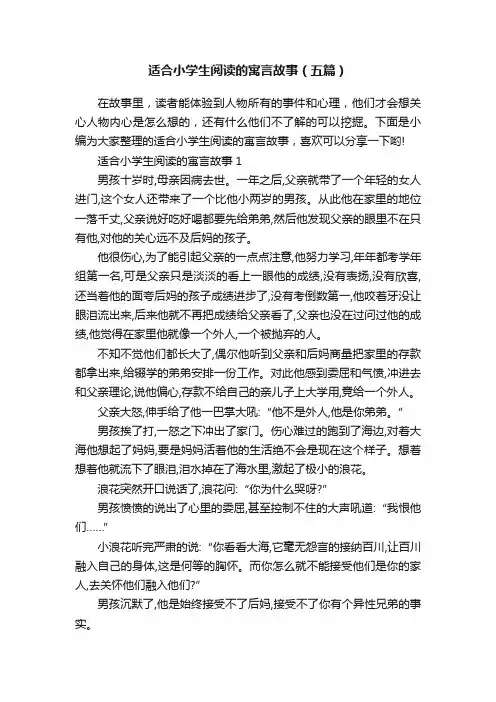 适合小学生阅读的寓言故事（五篇）

在故事里，读者能体验到人物所有的事件和心理，他们才会想关心人物内心是怎么想的，还有什么他们不了解的可以挖掘。下面是小编为大家整理的适合小学生阅读的寓言故事，喜欢可以分享一下哟!

适合小学生阅读的寓言故事 1

男孩十岁时,母亲因病去世。一年之后,父亲就带了一个年轻的女人进门,这个女人还带来了一个比他小两岁的男孩。从此他在家里的地位一落千丈,父亲说好吃好喝都要先给弟弟,然后他发现父亲的眼里不在只有他,对他的关心远不及后妈的孩子。

他很伤心,为了能引起父亲的一点点注意,他努力学习,年年都考学年组第一名,可是父亲只是淡淡的看上一眼他的成绩,没有表扬,没有欣喜,还当着他的面夸后妈的孩子成绩进步了,没有考倒数第一,他咬着牙没让眼泪流出来,后来他就不再把成绩给父亲看了,父亲也没在过问过他的成绩,他觉得在家里他就像一个外人,一个被抛弃的人。

不知不觉他们都长大了,偶尔他听到父亲和后妈商量把家里的存款都拿出来,给辍学的弟弟安排一份工作。对此他感到委屈和气愤,冲进去和父亲理论,说他偏心,存款不给自己的亲儿子上大学用,竟给一个外人。

父亲大怒,伸手给了他一巴掌大吼:“他不是外人,他是你弟弟。”

男孩挨了打,一怒之下冲出了家门。伤心难过的跑到了海边,对着大海他想起了妈妈,要是妈妈活着他的生活绝不会是现在这个样子。想着想着他就流下了眼泪,泪水掉在了海水里,激起了极小的浪花。

浪花突然开口说话了,浪花问:“你为什么哭呀?”

男孩愤愤的说出了心里的委屈,甚至控制不住的大声吼道:“我恨他们……”

小浪花听完严肃的说:“你看看大海,它毫无怨言的接纳百川,让百川融入自己的身体,这是何等的胸怀。而你怎么就不能接受他们是你的家人,去关怀他们融入他们?”

男孩沉默了,他是始终接受不了后妈,接受不了你有个异性兄弟的事实。